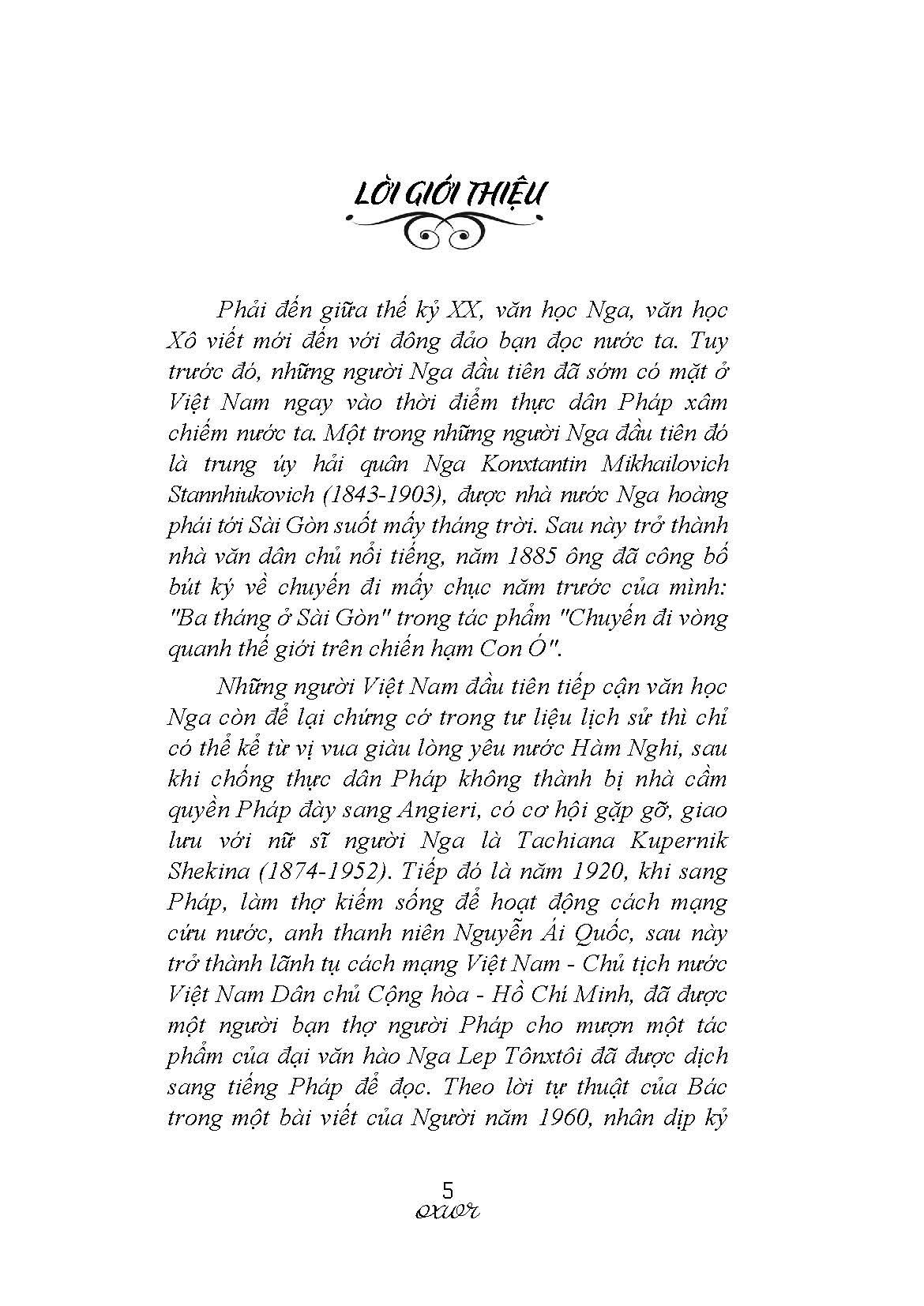 LỜI GIỚI THIỆU

Phải đến giữa thế kỷ XX, văn học Nga, văn học Xô viết mới đến với đông đảo bạn đọc nước ta. Tuy trước đó, những người Nga đầu tiên đã sớm có mặt ở Việt Nam ngay vào thời điểm thực dân Pháp xâm chiếm nước ta. Một trong những người Nga đầu tiên đó là trung úy hải quân Nga Konxtantin Mikhailovich Stannhiukovich (1843-1903), được nhà nước Nga hoàng phái tới Sài Gòn suốt mấy tháng trời. Sau này trở thành nhà văn dân chủ nổi tiếng, năm 1885 ông đã công bố bút ký về chuyến đi mấy chục năm trước của mình: "Ba tháng ở Sài Gòn" trong tác phẩm "Chuyến đi vòng quanh thế giới trên chiến hạm Con Ó".

Những người Việt Nam đầu tiên tiếp cận văn học Nga còn để lại chứng cớ trong tư liệu lịch sử thì chỉ có thể kể từ vị vua giàu lòng yêu nước Hàm Nghi, sau khi chống thực dân Pháp không thành bị nhà cầm quyền Pháp đày sang Angieri, có cơ hội gặp gỡ, giao lưu với nữ sĩ người Nga là Tachiana Kupernik Shekina (1874-1952). Tiếp đó là năm 1920, khi sang Pháp, làm thợ kiếm sống để hoạt động cách mạng cứu nước, anh thanh niên Nguyễn Ái Quốc, sau này trở thành lãnh tụ cách mạng Việt Nam - Chủ tịch nước Việt Nam Dân chủ Cộng hòa - Hồ Chí Minh, đã được một người bạn thợ người Pháp cho mượn một tác phẩm của đại văn hào Nga Lep Tônxtôi đã được dịch sang tiếng Pháp để đọc. Theo lời tự thuật của Bác trong một bài viết của Người năm 1960, nhân dịp kỷ

5